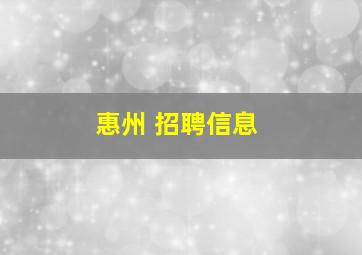 惠州 招聘信息